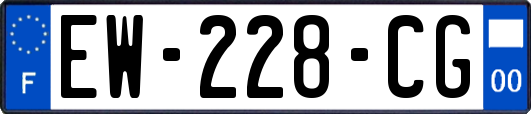 F
EW-228-CG
00